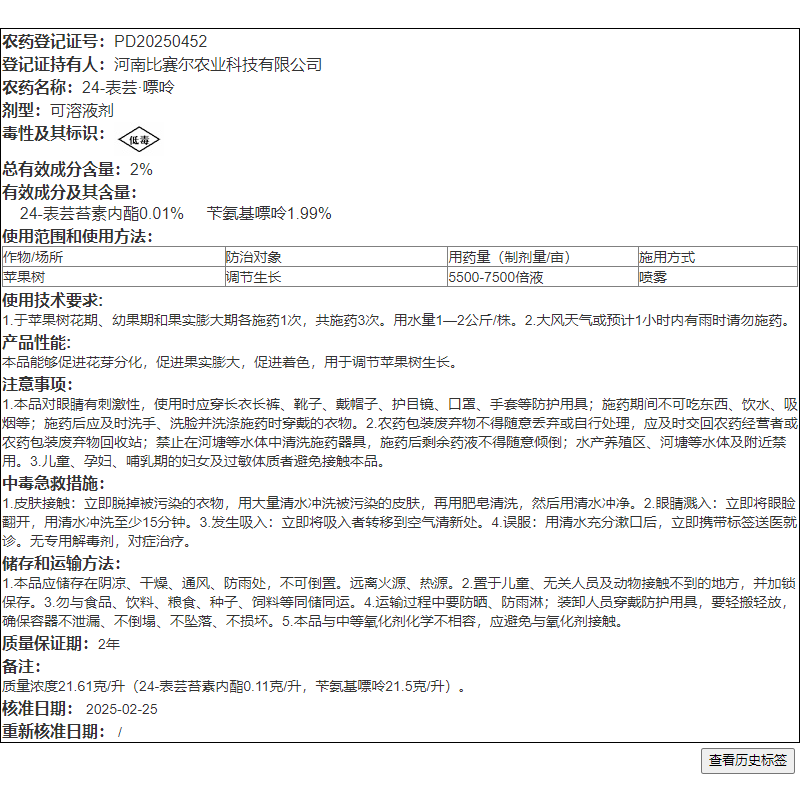 农药登记证号：PD20250452
登记证持有人：河南比赛尔农业科技有限公司
农药名称：24-表芸·嘌呤
剂型：可溶液剂
毒性及其标识：低毒
总有效成分含量：2%
有效成分及其含量：
24-表芸苔素内酯0.01%　苄氨基嘌呤1.99%
使用范围和使用方法：

| 作物/场所 | 防治对象 | 用药量（制剂量/亩） | 施用方式 |
|---|---|---|---|
| 苹果树 | 调节生长 | 5500-7500倍液 | 喷雾 |

使用技术要求：
1.于苹果树花期、幼果期和果实膨大期各施药1次，共施药3次。用水量1—2公斤/株。2.大风天气或预计1小时内有雨时请勿施药。
产品性能：
本品能够促进花芽分化，促进果实膨大，促进着色，用于调节苹果树生长。
注意事项：
1.本品对眼睛有刺激性，使用时应穿长衣长裤、靴子、戴帽子、护目镜、口罩、手套等防护用具；施药期间不可吃东西、饮水、吸烟等；施药后应及时洗手、洗脸并洗涤施药时穿戴的衣物。2.农药包装废弃物不得随意丢弃或自行处理，应及时交回农药经营者或农药包装废弃物回收站；禁止在河塘等水体中清洗施药器具，施药后剩余药液不得随意倾倒；水产养殖区、河塘等水体及附近禁用。3.儿童、孕妇、哺乳期的妇女及过敏体质者避免接触本品。
中毒急救措施：
1.皮肤接触：立即脱掉被污染的衣物，用大量清水冲洗被污染的皮肤，再用肥皂清洗，然后用清水冲净。2.眼睛溅入：立即将眼睑翻开，用清水冲洗至少15分钟。3.发生吸入：立即将吸入者转移到空气清新处。4.误服：用清水充分漱口后，立即携带标签送医就诊。无专用解毒剂，对症治疗。
储存和运输方法：
1.本品应储存在阴凉、干燥、通风、防雨处，不可倒置。远离火源、热源。2.置于儿童、无关人员及动物接触不到的地方，并加锁保存。3.勿与食品、饮料、粮食、种子、饲料等同储同运。4.运输过程中要防晒、防雨淋；装卸人员穿戴防护用具，要轻搬轻放，确保容器不泄漏、不倒塌、不坠落、不损坏。5.本品与中等氧化剂化学不相容，应避免与氧化剂接触。
质量保证期：2年
备注：
质量浓度21.61克/升（24-表芸苔素内酯0.11克/升，苄氨基嘌呤21.5克/升）。
核准日期：2025-02-25
重新核准日期：/

查看历史标签